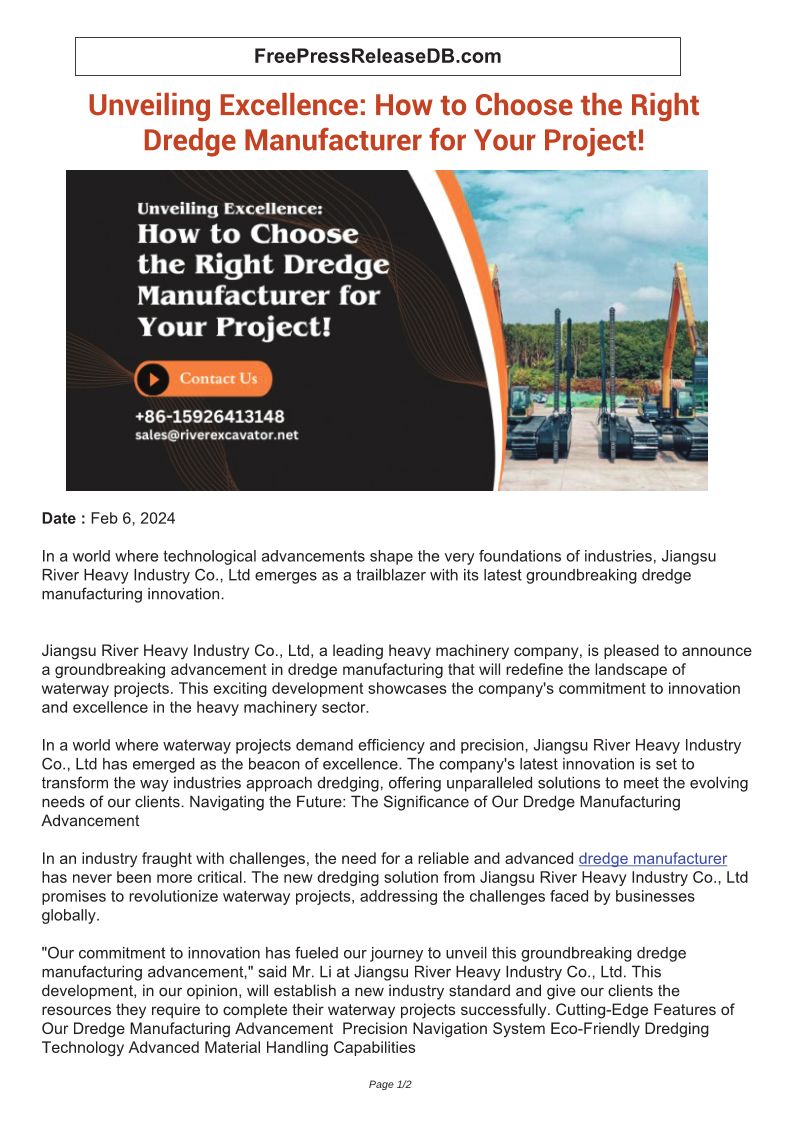 FreePressReleaseDB.com

Unveiling Excellence: How to Choose the Right Dredge Manufacturer for Your Project!

Unveiling Excellence:
How to Choose the Right Dredge Manufacturer for Your Project!

Contact Us

+86-15926413148
sales@riverexcavator.net

Date : Feb 6, 2024

In a world where technological advancements shape the very foundations of industries, Jiangsu River Heavy Industry Co., Ltd emerges as a trailblazer with its latest groundbreaking dredge manufacturing innovation.

Jiangsu River Heavy Industry Co., Ltd, a leading heavy machinery company, is pleased to announce a groundbreaking advancement in dredge manufacturing that will redefine the landscape of waterway projects. This exciting development showcases the company's commitment to innovation and excellence in the heavy machinery sector.

In a world where waterway projects demand efficiency and precision, Jiangsu River Heavy Industry Co., Ltd has emerged as the beacon of excellence. The company's latest innovation is set to transform the way industries approach dredging, offering unparalleled solutions to meet the evolving needs of our clients. Navigating the Future: The Significance of Our Dredge Manufacturing Advancement

In an industry fraught with challenges, the need for a reliable and advanced dredge manufacturer has never been more critical. The new dredging solution from Jiangsu River Heavy Industry Co., Ltd promises to revolutionize waterway projects, addressing the challenges faced by businesses globally.

"Our commitment to innovation has fueled our journey to unveil this groundbreaking dredge manufacturing advancement," said Mr. Li at Jiangsu River Heavy Industry Co., Ltd. This development, in our opinion, will establish a new industry standard and give our clients the resources they require to complete their waterway projects successfully. Cutting-Edge Features of Our Dredge Manufacturing Advancement Precision Navigation System Eco-Friendly Dredging Technology Advanced Material Handling Capabilities

Page 1/2